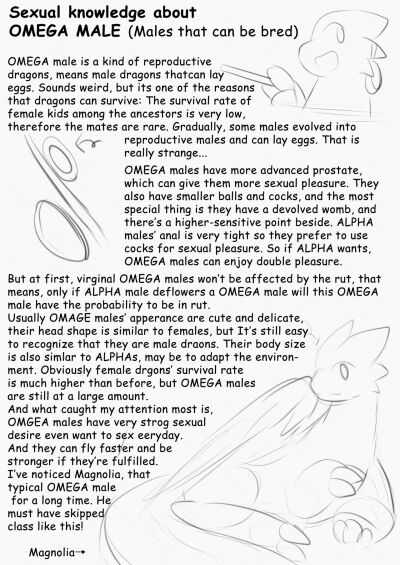 Sexual knowledge about OMEGA MALE (Males that can be bred)

OMEGA male is a kind of reproductive dragons, means male dragons thatcan lay eggs. Sounds weird, but its one of the reasons that dragons can survive: The survival rate of female kids among the ancestors is very low, therefore the mates are rare. Gradually, some males evolved into reproductive males and can lay eggs. That is really strange...

OMEGA males have more advanced prostate, which can give them more sexual pleasure. They also have smaller balls and cocks, and the most special thing is they have a devolved womb, and there's a higher-sensitive point beside. ALPHA males' anal is very tight so they prefer to use cocks for sexual pleasure. So if ALPHA wants, OMEGA males can enjoy double pleasure.

But at first, virginal OMEGA males won't be affected by the rut, that means, only if ALPHA male deflowers a OMEGA male will this OMEGA male have the probability to be in rut.
Usually OMAGE males' apperance are cute and delicate, their head shape is similar to females, but It's still easy to recognize that they are male draons. Their body size is also simlar to ALPHAs, may be to adapt the environment. Obviously female drgons' survival rate is much higher than before, but OMEGA males are still at a large amount.
And what caught my attention most is, OMGEA males have very strog sexual desire even want to sex eeryday.
And they can fly faster and be stronger if they're fulfilled.
I've noticed Magnolia, that typical OMEGA male for a long time. He must have skipped class like this!

Magnolia→